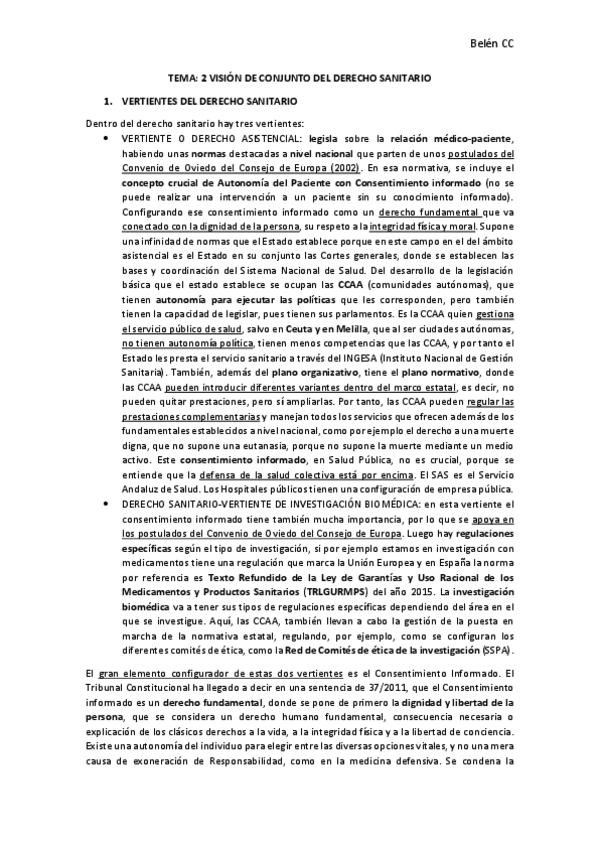 Belén CC

TEMA: 2 VISIÓN DE CONJUNTO DEL DERECHO SANITARIO

1. VERTIENTES DEL DERECHO SANITARIO

Dentro del derecho sanitario hay tres vertientes:

• VERTIENTE O DERECHO ASISTENCIAL: legisla sobre la relación médico-paciente, habiendo unas normas destacadas a nivel nacional que parten de unos postulados del Convenio de Oviedo del Consejo de Europa (2002). En esa normativa, se incluye el concepto crucial de Autonomía del Paciente con Consentimiento informado (no se puede realizar una intervención a un paciente sin su conocimiento informado). Configurando ese consentimiento informado como un derecho fundamental que va conectado con la dignidad de la persona, su respeto a la integridad física y moral. Supone una infinidad de normas que el Estado establece porque en este campo en el del ámbito asistencial es el Estado en su conjunto las Cortes generales, donde se establecen las bases y coordinación del Sistema Nacional de Salud. Del desarrollo de la legislación básica que el estado establece se ocupan las CCAA (comunidades autónomas), que tienen autonomía para ejecutar las políticas que les corresponden, pero también tienen la capacidad de legislar, pues tienen sus parlamentos. Es la CCAA quien gestiona el servicio público de salud, salvo en Ceuta y en Melilla, que al ser ciudades autónomas, no tienen autonomía política, tienen menos competencias que las CCAA, y por tanto el Estado les presta el servicio sanitario a través del INGESA (Instituto Nacional de Gestión Sanitaria). También, además del plano organizativo, tiene el plano normativo, donde las CCAA pueden introducir diferentes variantes dentro del marco estatal, es decir, no pueden quitar prestaciones, pero sí ampliarlas. Por tanto, las CCAA pueden regular las prestaciones complementarias y manejan todos los servicios que ofrecen además de los fundamentales establecidos a nivel nacional, como por ejemplo el derecho a una muerte digna, que no supone una eutanasia, porque no supone la muerte mediante un medio activo. Este consentimiento informado, en Salud Pública, no es crucial, porque se entiende que la defensa de la salud colectiva está por encima. El SAS es el Servicio Andaluz de Salud. Los Hospitales públicos tienen una configuración de empresa pública.

• DERECHO SANITARIO-VERTIENTE DE INVESTIGACIÓN BIOMÉDICA: en esta vertiente el consentimiento informado tiene también mucha importancia, por lo que se apoya en los postulados del Convenio de Oviedo del Consejo de Europa. Luego hay regulaciones específicas según el tipo de investigación, si por ejemplo estamos en investigación con medicamentos tiene una regulación que marca la Unión Europea y en España la norma por referencia es Texto Refundido de la Ley de Garantías y Uso Racional de los Medicamentos y Productos Sanitarios (TRLGURMPS) del año 2015. La investigación biomédica va a tener sus tipos de regulaciones específicas dependiendo del área en el que se investigue. Aquí, las CCAA, también llevan a cabo la gestión de la puesta en marcha de la normativa estatal, regulando, por ejemplo, como se configuran los diferentes comités de ética, como la Red de Comités de ética de la investigación (SSPA).

El gran elemento configurador de estas dos vertientes es el Consentimiento Informado. El Tribunal Constitucional ha llegado a decir en una sentencia de 37/2011, que el Consentimiento informado es un derecho fundamental, donde se pone de primero la dignidad y libertad de la persona, que se considera un derecho humano fundamental, consecuencia necesaria o explicación de los clásicos derechos a la vida, a la integridad física y a la libertad de conciencia. Existe una autonomía del individuo para elegir entre las diversas opciones vitales, y no una mera causa de exoneración de Responsabilidad, como en la medicina defensiva. Se condena la